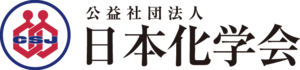 CSJ

公益社団法人
日本化学会